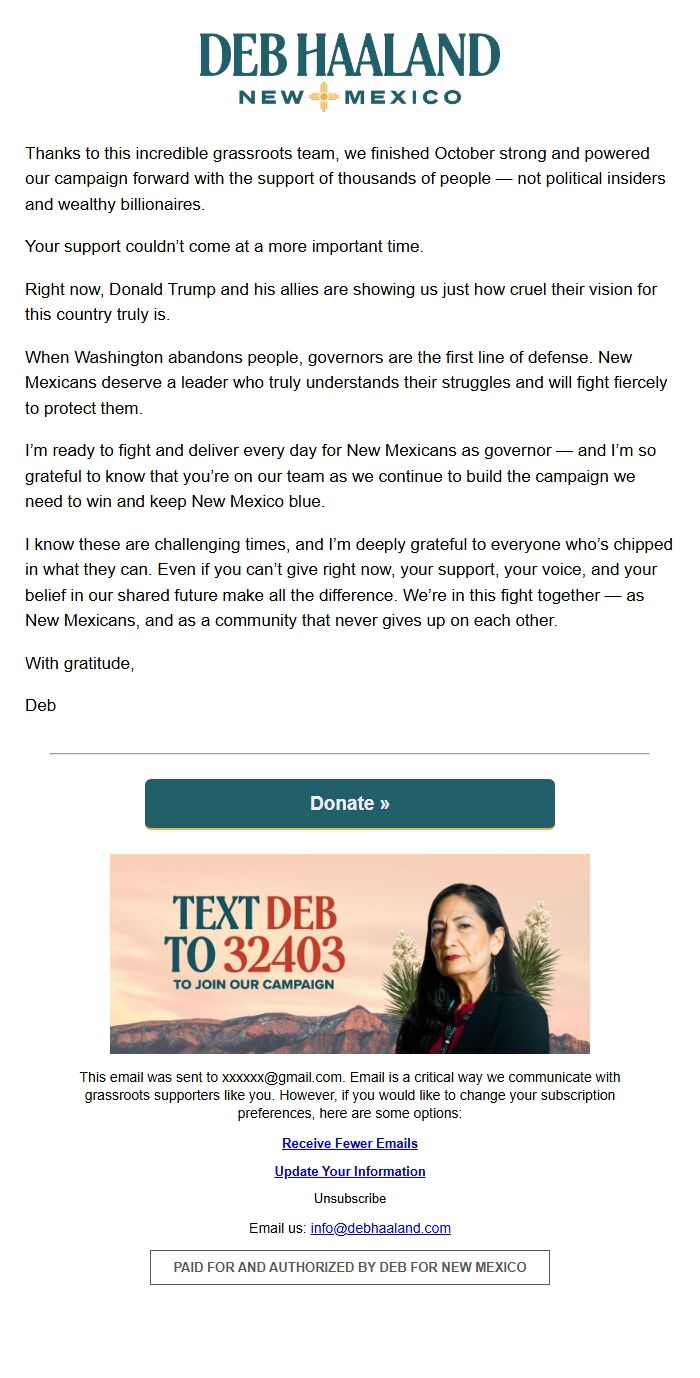 DEB HAALAND
NEW MEXICO

Thanks to this incredible grassroots team, we finished October strong and powered our campaign forward with the support of thousands of people — not political insiders and wealthy billionaires.

Your support couldn't come at a more important time.

Right now, Donald Trump and his allies are showing us just how cruel their vision for this country truly is.

When Washington abandons people, governors are the first line of defense. New Mexicans deserve a leader who truly understands their struggles and will fight fiercely to protect them.

I'm ready to fight and deliver every day for New Mexicans as governor — and I'm so grateful to know that you're on our team as we continue to build the campaign we need to win and keep New Mexico blue.

I know these are challenging times, and I'm deeply grateful to everyone who's chipped in what they can. Even if you can't give right now, your support, your voice, and your belief in our shared future make all the difference. We're in this fight together — as New Mexicans, and as a community that never gives up on each other.

With gratitude,

Deb

Donate »

TEXT DEB TO 32403
TO JOIN OUR CAMPAIGN

This email was sent to xxxxxx@gmail.com. Email is a critical way we communicate with grassroots supporters like you. However, if you would like to change your subscription preferences, here are some options:

Receive Fewer Emails

Update Your Information

Unsubscribe

Email us: info@debhaaland.com

PAID FOR AND AUTHORIZED BY DEB FOR NEW MEXICO